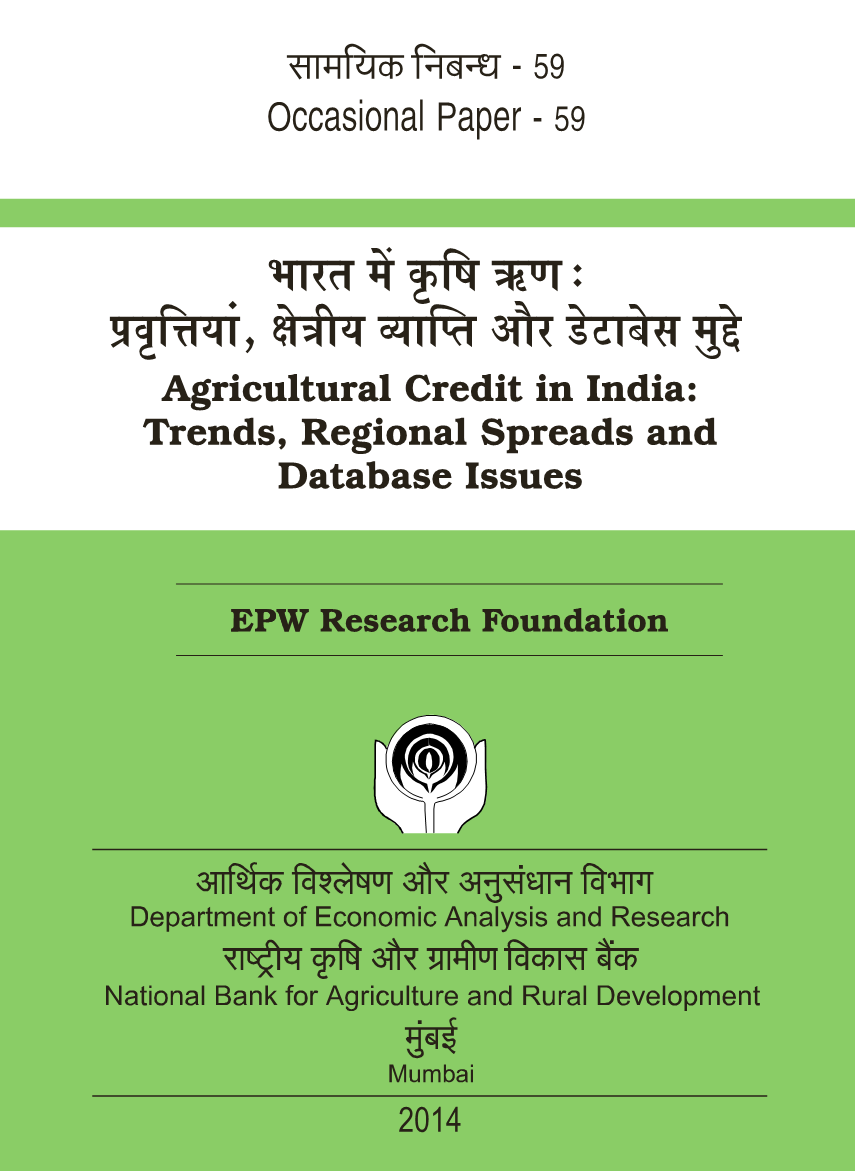 सामयिक निबन्ध - 59
Occasional Paper - 59

भारत में कृषि ऋण :
प्रवृत्तियां, क्षेत्रीय व्याप्ति और डेटाबेस मुद्दे
Agricultural Credit in India:
Trends, Regional Spreads and
Database Issues

EPW Research Foundation

आर्थिक विश्लेषण और अनुसंधान विभाग
Department of Economic Analysis and Research
राष्ट्रीय कृषि और ग्रामीण विकास बैंक
National Bank for Agriculture and Rural Development
मुंबई
Mumbai

2014